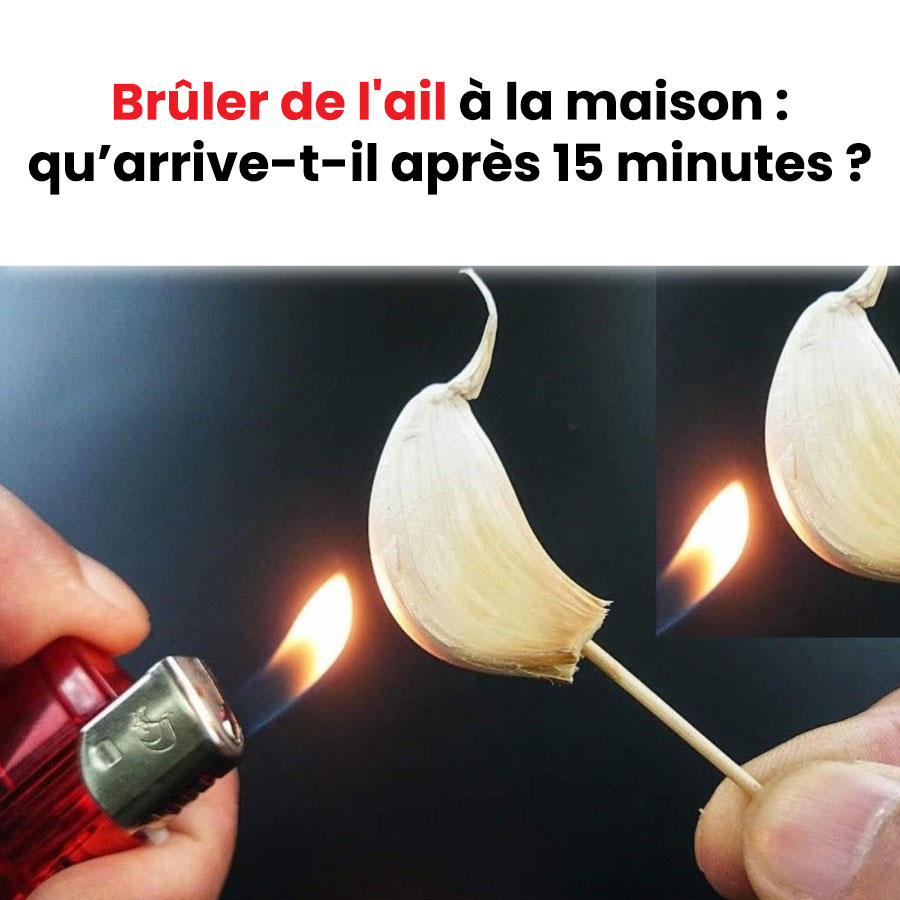 Brûler de l'ail à la maison : qu’arrive-t-il après 15 minutes ?